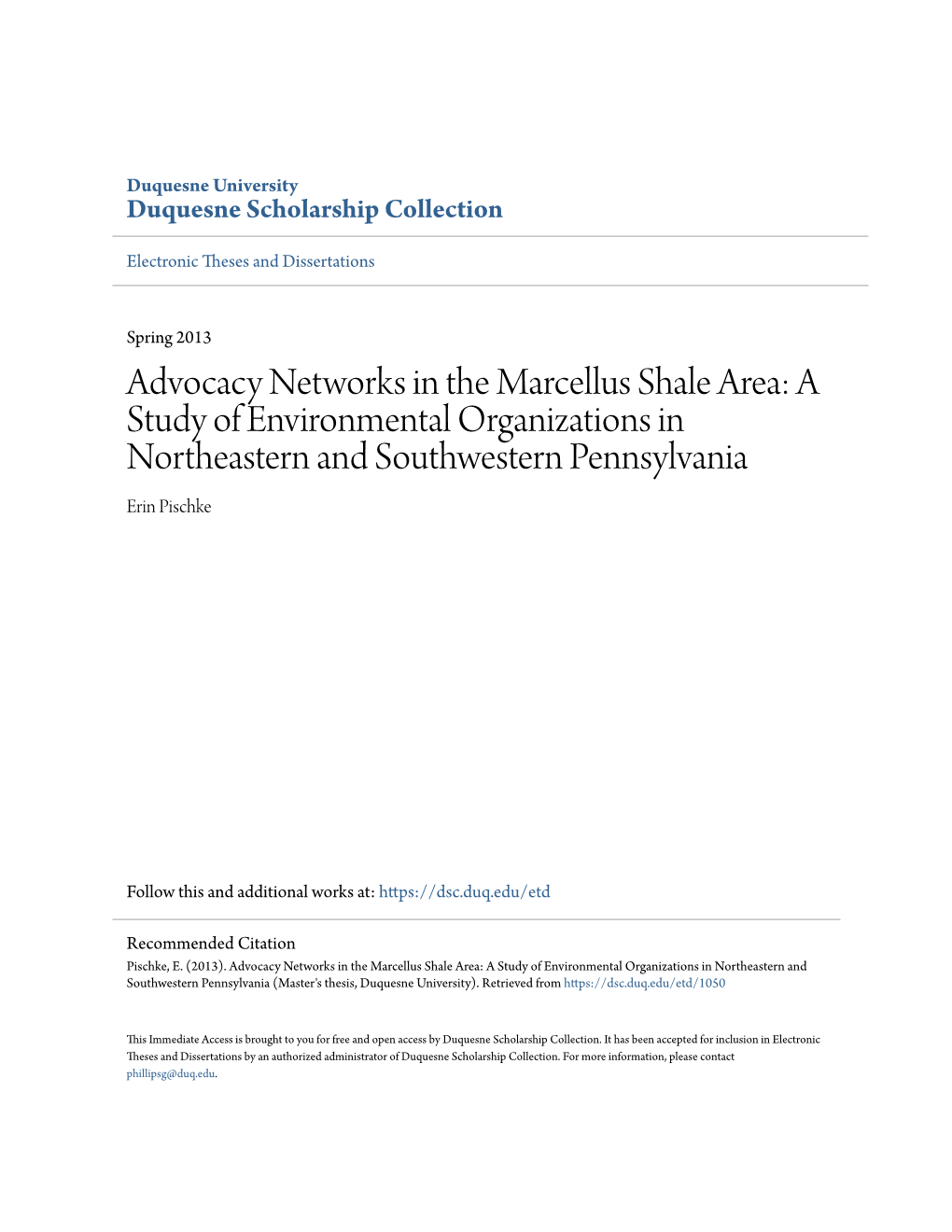 Duquesne University
Duquesne Scholarship Collection

Electronic Theses and Dissertations

Spring 2013

Advocacy Networks in the Marcellus Shale Area: A Study of Environmental Organizations in Northeastern and Southwestern Pennsylvania

Erin Pischke

Follow this and additional works at: https://dsc.duq.edu/etd

Recommended Citation
Pischke, E. (2013). Advocacy Networks in the Marcellus Shale Area: A Study of Environmental Organizations in Northeastern and Southwestern Pennsylvania (Master's thesis, Duquesne University). Retrieved from https://dsc.duq.edu/etd/1050

This Immediate Access is brought to you for free and open access by Duquesne Scholarship Collection. It has been accepted for inclusion in Electronic Theses and Dissertations by an authorized administrator of Duquesne Scholarship Collection. For more information, please contact phillipsg@duq.edu.